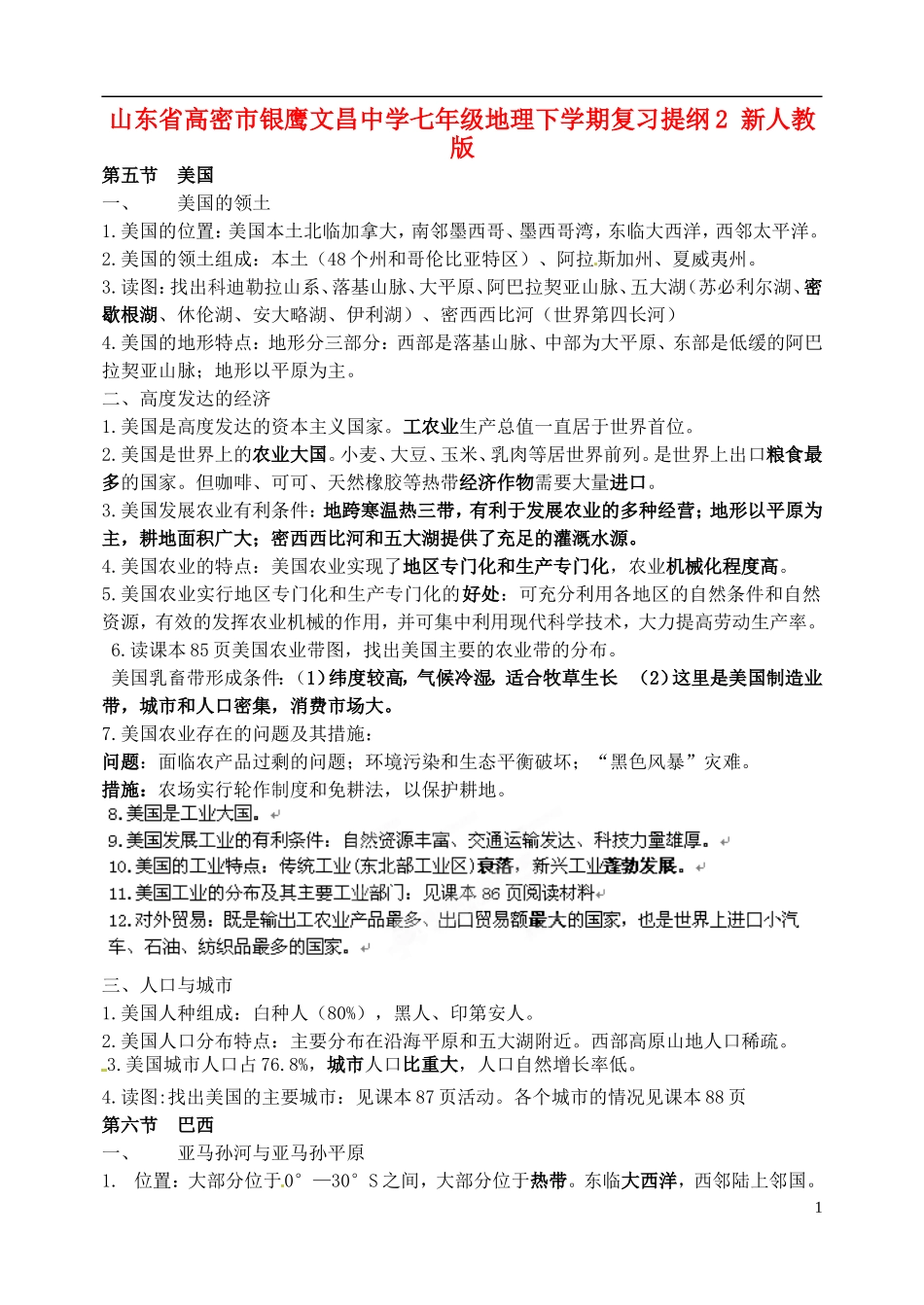 山东省高密市银鹰文昌中学七年级地理下学期复习提纲2 新人教版

第五节 美国

一、 美国的领土

1.美国的位置：美国本土北临加拿大，南邻墨西哥、墨西哥湾，东临大西洋，西邻太平洋。

2.美国的领土组成：本土（48个州和哥伦比亚特区）、阿拉斯加州、夏威夷州。

3.读图：找出科迪勒拉山系、落基山脉、大平原、阿巴拉契亚山脉、五大湖（苏必利尔湖、密歇根湖、休伦湖、安大略湖、伊利湖）、密西西比河（世界第四长河）

4.美国的地形特点：地形分三部分：西部是落基山脉、中部为大平原、东部是低缓的阿巴拉契亚山脉；地形以平原为主。

二、高度发达的经济

1.美国是高度发达的资本主义国家。工农业生产总值一直居于世界首位。

2.美国是世界上的农业大国。小麦、大豆、玉米、乳肉等居世界前列。是世界上出口粮食最多的国家。但咖啡、可可、天然橡胶等热带经济作物需要大量进口。

3.美国发展农业有利条件：地跨寒温热三带，有利于发展农业的多种经营；地形以平原为主，耕地面积广大；密西西比河和五大湖提供了充足的灌溉水源。

4.美国农业的特点：美国农业实现了地区专门化和生产专门化，农业机械化程度高。

5.美国农业实行地区专门化和生产专门化的好处：可充分利用各地区的自然条件和自然资源，有效的发挥农业机械的作用，并可集中利用现代科学技术，大力提高劳动生产率。

6.读课本85页美国农业带图，找出美国主要的农业带的分布。

美国乳畜带形成条件：(1)纬度较高，气候冷湿，适合牧草生长 (2)这里是美国制造业带，城市和人口密集，消费市场大。

7.美国农业存在的问题及其措施：

问题：面临农产品过剩的问题；环境污染和生态平衡破坏；“黑色风暴”灾难。

措施：农场实行轮作制度和免耕法，以保护耕地。

8.美国是工业大国。

9.美国发展工业的有利条件：自然资源丰富、交通运输发达、科技力量雄厚。

10.美国的工业特点：传统工业(东北部工业区)衰落，新兴工业蓬勃发展。

11.美国工业的分布及其主要工业部门：见课本86页阅读材料

12.对外贸易：既是输出工农业产品最多、出口贸易额最大的国家，也是世界上进口小汽车、石油、纺织品最多的国家。

三、人口与城市

1.美国人种组成：白种人（80%），黑人、印第安人。

2.美国人口分布特点：主要分布在沿海平原和五大湖附近。西部高原山地人口稀疏。

3.美国城市人口占76.8%，城市人口比重大，人口自然增长率低。

4.读图:找出美国的主要城市：见课本87页活动。各个城市的情况见课本88页

第六节 巴西

一、 亚马孙河与亚马孙平原

1. 位置：大部分位于0°—30°S之间，大部分位于热带。东临大西洋，西邻陆上邻国。

1